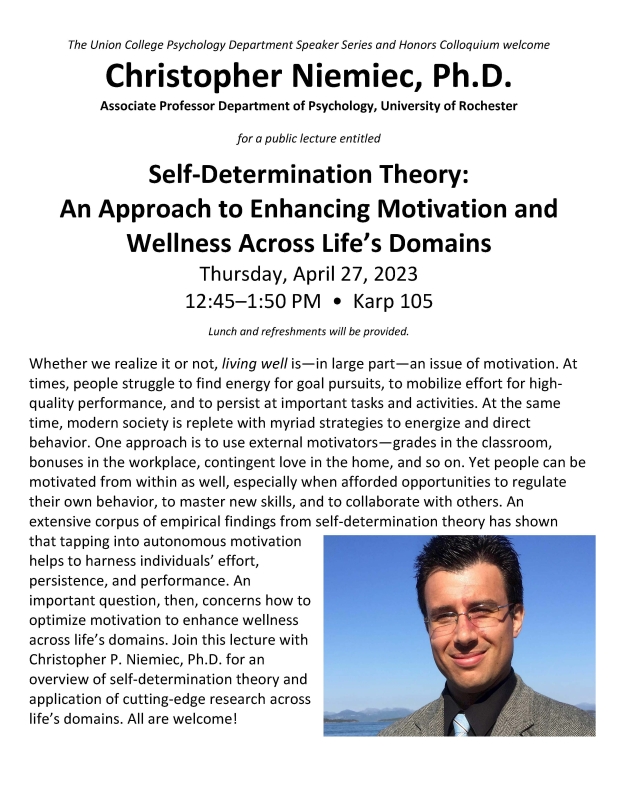 The Union College Psychology Department Speaker Series and Honors Colloquium welcome

Christopher Niemiec, Ph.D.

Associate Professor Department of Psychology, University of Rochester

for a public lecture entitled

Self-Determination Theory: An Approach to Enhancing Motivation and Wellness Across Life's Domains

Thursday, April 27, 2023

12:45–1:50 PM • Karp 105

Lunch and refreshments will be provided.

Whether we realize it or not, living well is—in large part—an issue of motivation. At times, people struggle to find energy for goal pursuits, to mobilize effort for high-quality performance, and to persist at important tasks and activities. At the same time, modern society is replete with myriad strategies to energize and direct behavior. One approach is to use external motivators—grades in the classroom, bonuses in the workplace, contingent love in the home, and so on. Yet people can be motivated from within as well, especially when afforded opportunities to regulate their own behavior, to master new skills, and to collaborate with others. An extensive corpus of empirical findings from self-determination theory has shown that tapping into autonomous motivation helps to harness individuals' effort, persistence, and performance. An important question, then, concerns how to optimize motivation to enhance wellness across life's domains. Join this lecture with Christopher P. Niemiec, Ph.D. for an overview of self-determination theory and application of cutting-edge research across life's domains. All are welcome!